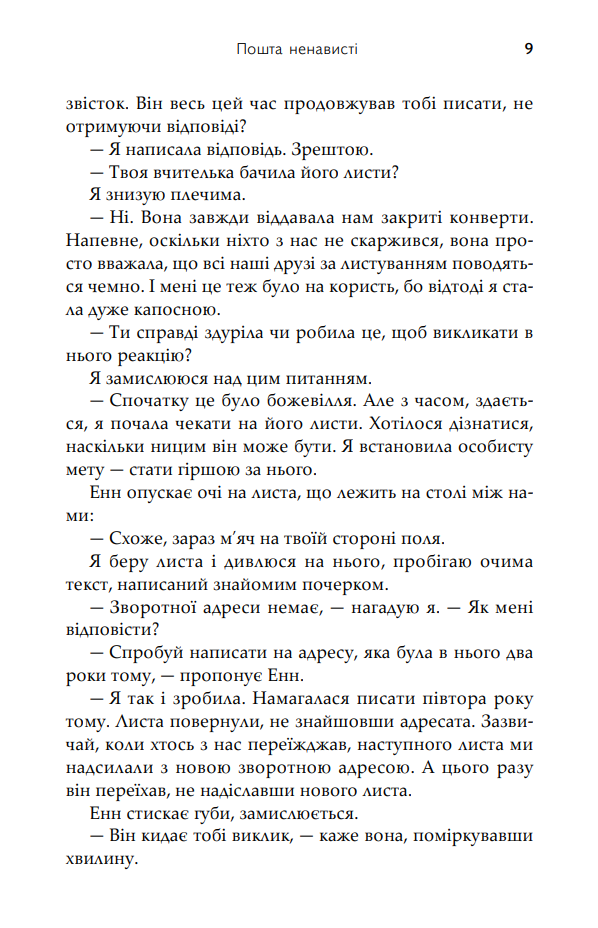 Пошта ненависті 9

звісток. Він весь цей час продовжував тобі писати, не отримуючи відповіді?

— Я написала відповідь. Зрештою.

— Твоя вчителька бачила його листи?

Я знизую плечима.

— Ні. Вона завжди віддавала нам закриті конверти. Напевне, оскільки ніхто з нас не скаржився, вона просто вважала, що всі наші друзі за листуванням поводяться чемно. І мені це теж було на користь, бо відтоді я стала дуже капосною.

— Ти справді здуріла чи робила це, щоб викликати в нього реакцію?

Я замислююся над цим питанням.

— Спочатку це було божевілля. Але з часом, здається, я почала чекати на його листи. Хотілося дізнатися, наскільки ницим він може бути. Я встановила особисту мету — стати гіршою за нього.

Енн опускає очі на листа, що лежить на столі між нами:

— Схоже, зараз м'яч на твоїй стороні поля.

Я беру листа і дивлюся на нього, пробігаю очима текст, написаний знайомим почерком.

— Зворотної адреси немає, — нагадую я. — Як мені відповісти?

— Спробуй написати на адресу, яка була в нього два роки тому, — пропонує Енн.

— Я так і зробила. Намагалася писати півтора року тому. Листа повернули, не знайшовши адресата. Зазвичай, коли хтось з нас переїжджав, наступного листа ми надсилали з новою зворотною адресою. А цього разу він переїхав, не надіславши нового листа.

Енн стискає губи, замислюється.

— Він кидає тобі виклик, — каже вона, поміркувавши хвилину.